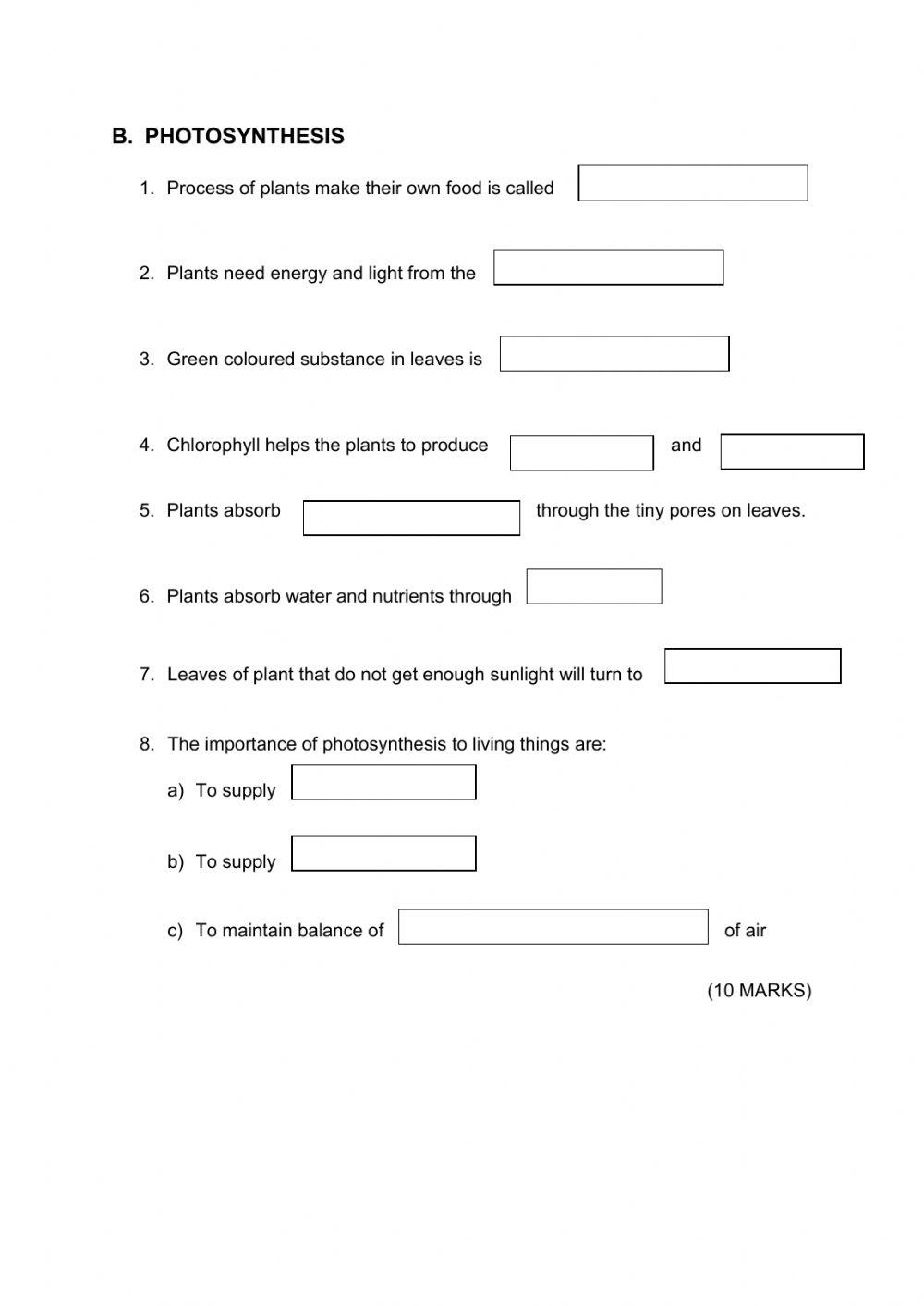 B. PHOTOSYNTHESIS

1. Process of plants make their own food is called

2. Plants need energy and light from the

3. Green coloured substance in leaves is

4. Chlorophyll helps the plants to produce and

5. Plants absorb through the tiny pores on leaves.

6. Plants absorb water and nutrients through

7. Leaves of plant that do not get enough sunlight will turn to

8. The importance of photosynthesis to living things are:

a) To supply

b) To supply

c) To maintain balance of of air

(10 MARKS)